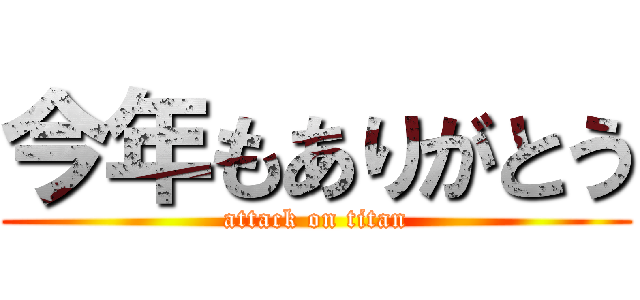 今年もありがとう
attack on titan